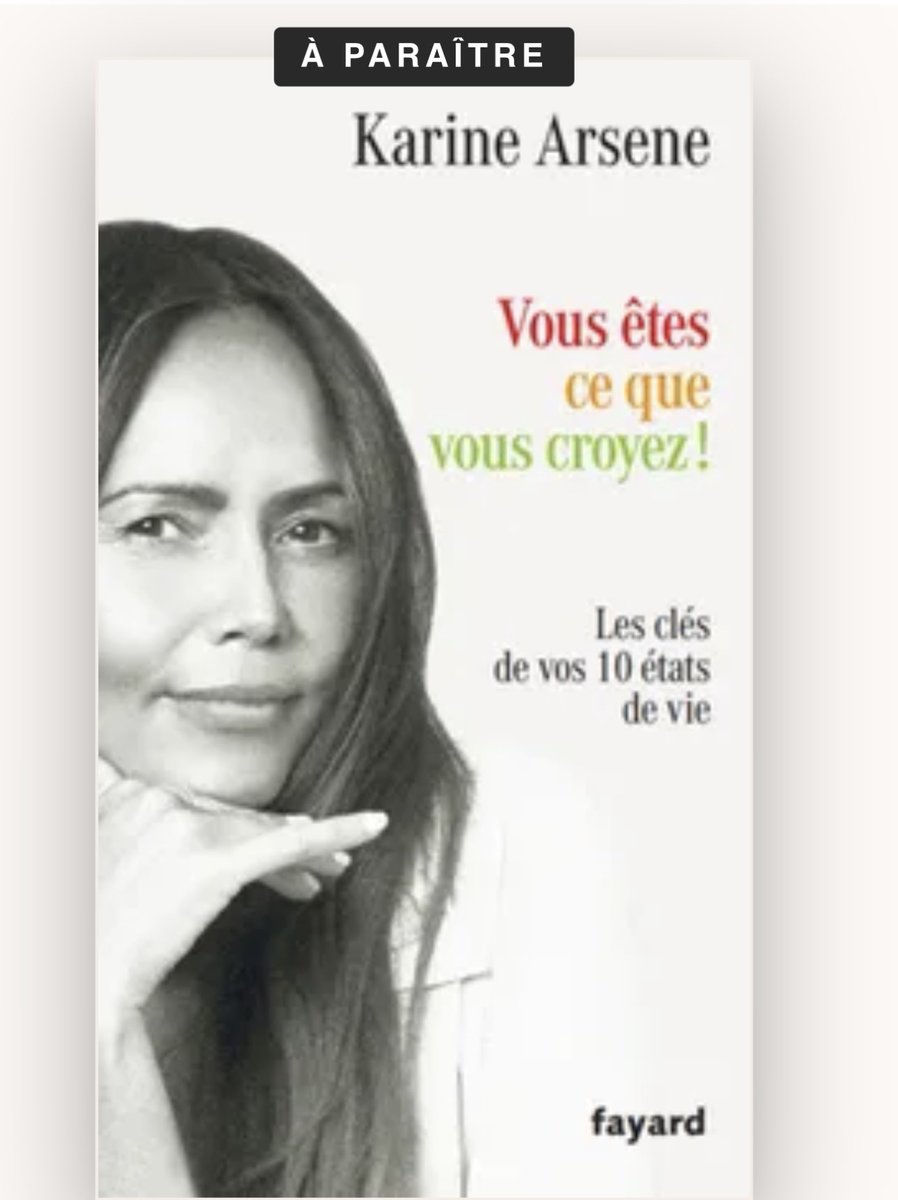 À PARAÎTRE

Karine Arsene

Vous êtes ce que vous croyez !

Les clés de vos 10 états de vie

fayard